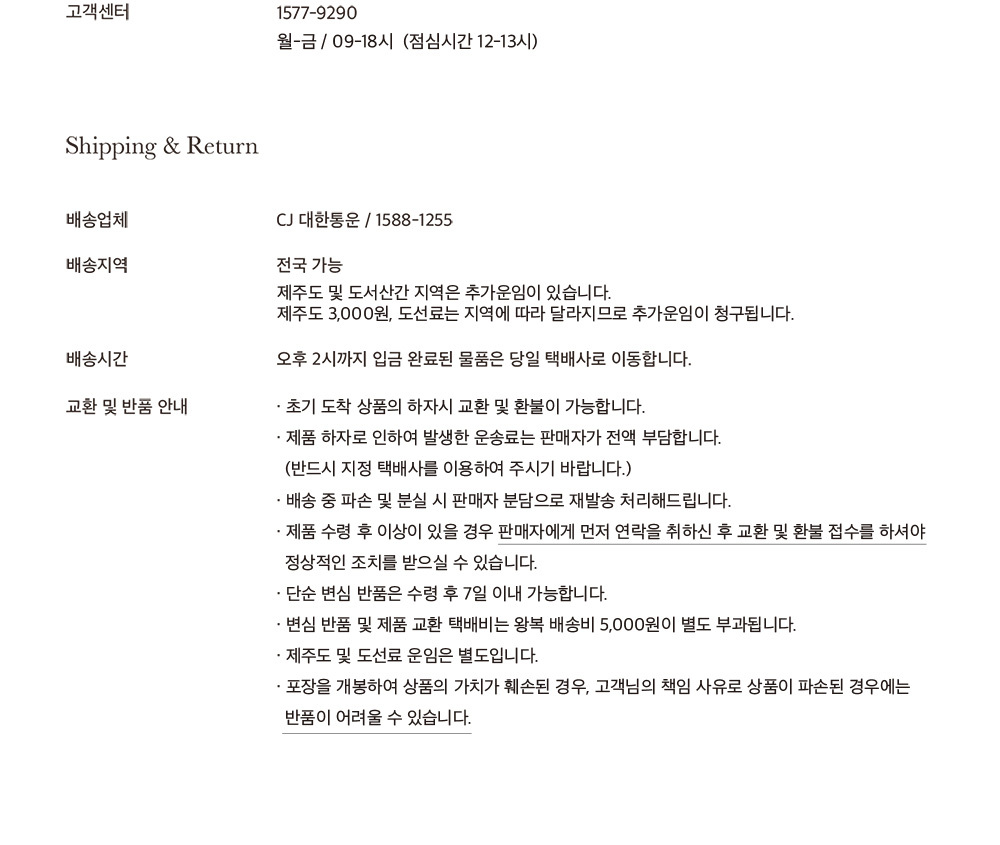 고객센터
1577-9290
월-금 / 09-18시 (점심시간 12-13시)

Shipping & Return

배송업체
CJ 대한통운 / 1588-1255

배송지역
전국 가능
제주도 및 도서산간 지역은 추가운임이 있습니다.
제주도 3,000원, 도선료는 지역에 따라 달라지므로 추가운임이 청구됩니다.

배송시간
오후 2시까지 입금 완료된 물품은 당일 택배사로 이동합니다.

교환 및 반품 안내
· 초기 도착 상품의 하자시 교환 및 환불이 가능합니다.
· 제품 하자로 인하여 발생한 운송료는 판매자가 전액 부담합니다. (반드시 지정 택배사를 이용하여 주시기 바랍니다.)
· 배송 중 파손 및 분실 시 판매자 분담으로 재발송 처리해드립니다.
· 제품 수령 후 이상이 있을 경우 판매자에게 먼저 연락을 취하신 후 교환 및 환불 접수를 하셔야 정상적인 조치를 받으실 수 있습니다.
· 단순 변심 반품은 수령 후 7일 이내 가능합니다.
· 변심 반품 및 제품 교환 택배비는 왕복 배송비 5,000원이 별도 부과됩니다.
· 제주도 및 도선료 운임은 별도입니다.
· 포장을 개봉하여 상품의 가치가 훼손된 경우, 고객님의 책임 사유로 상품이 파손된 경우에는 반품이 어려울 수 있습니다.